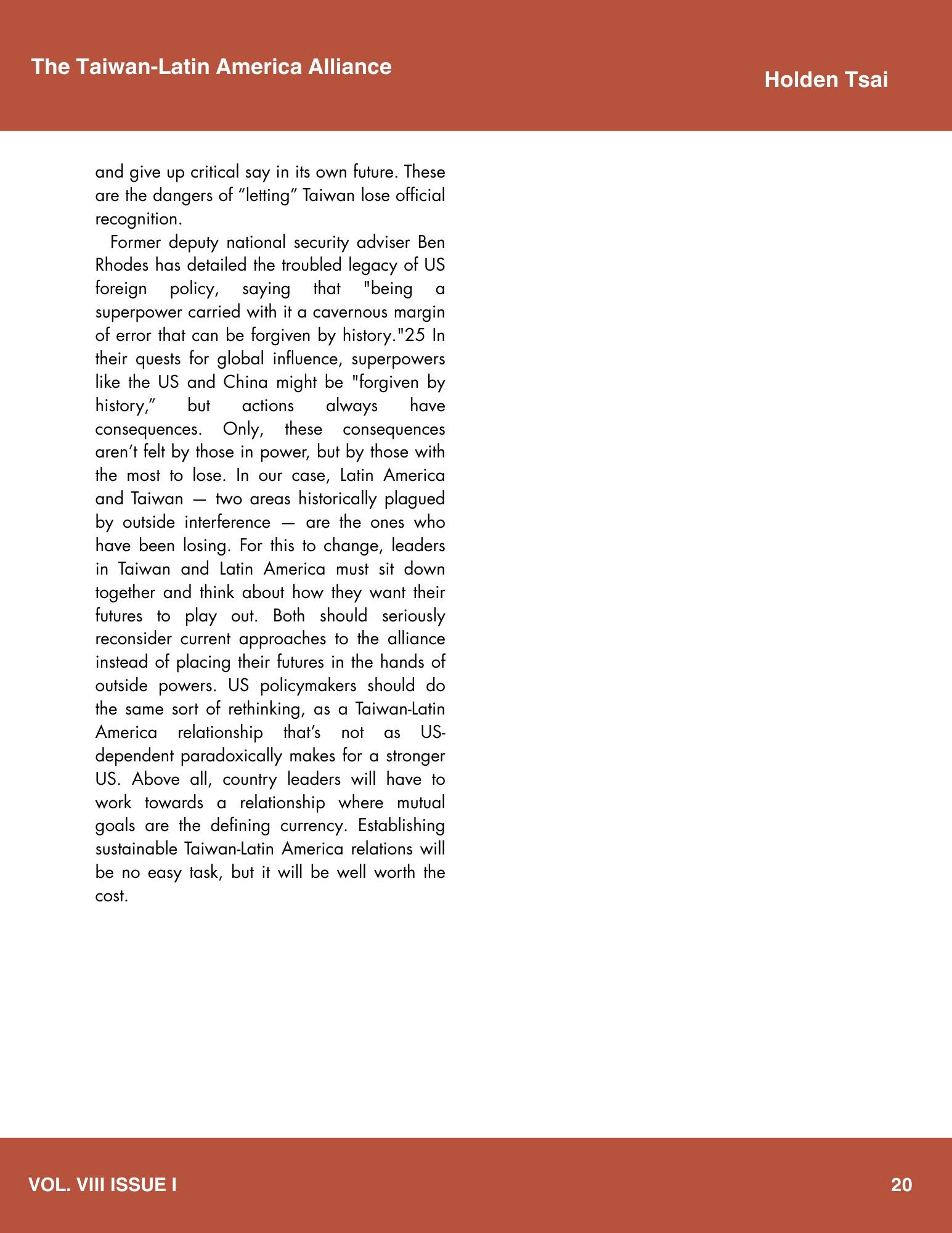 The Taiwan-Latin America Alliance

Holden Tsai

and give up critical say in its own future. These are the dangers of “letting” Taiwan lose official recognition.

Former deputy national security adviser Ben Rhodes has detailed the troubled legacy of US foreign policy, saying that "being a superpower carried with it a cavernous margin of error that can be forgiven by history."25 In their quests for global influence, superpowers like the US and China might be "forgiven by history,” but actions always have consequences. Only, these consequences aren’t felt by those in power, but by those with the most to lose. In our case, Latin America and Taiwan — two areas historically plagued by outside interference — are the ones who have been losing. For this to change, leaders in Taiwan and Latin America must sit down together and think about how they want their futures to play out. Both should seriously reconsider current approaches to the alliance instead of placing their futures in the hands of outside powers. US policymakers should do the same sort of rethinking, as a Taiwan-Latin America relationship that’s not as US-dependent paradoxically makes for a stronger US. Above all, country leaders will have to work towards a relationship where mutual goals are the defining currency. Establishing sustainable Taiwan-Latin America relations will be no easy task, but it will be well worth the cost.

VOL. VIII ISSUE I

20